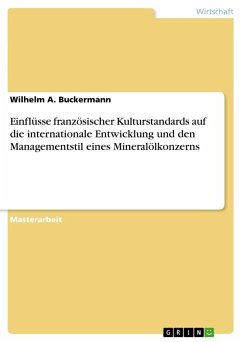 Wirtschaft

Wilhelm A. Buckermann

Einflüsse französischer Kulturstandards auf die internationale Entwicklung und den Managementstil eines Mineralölkonzerns

Masterarbeit

GRIN